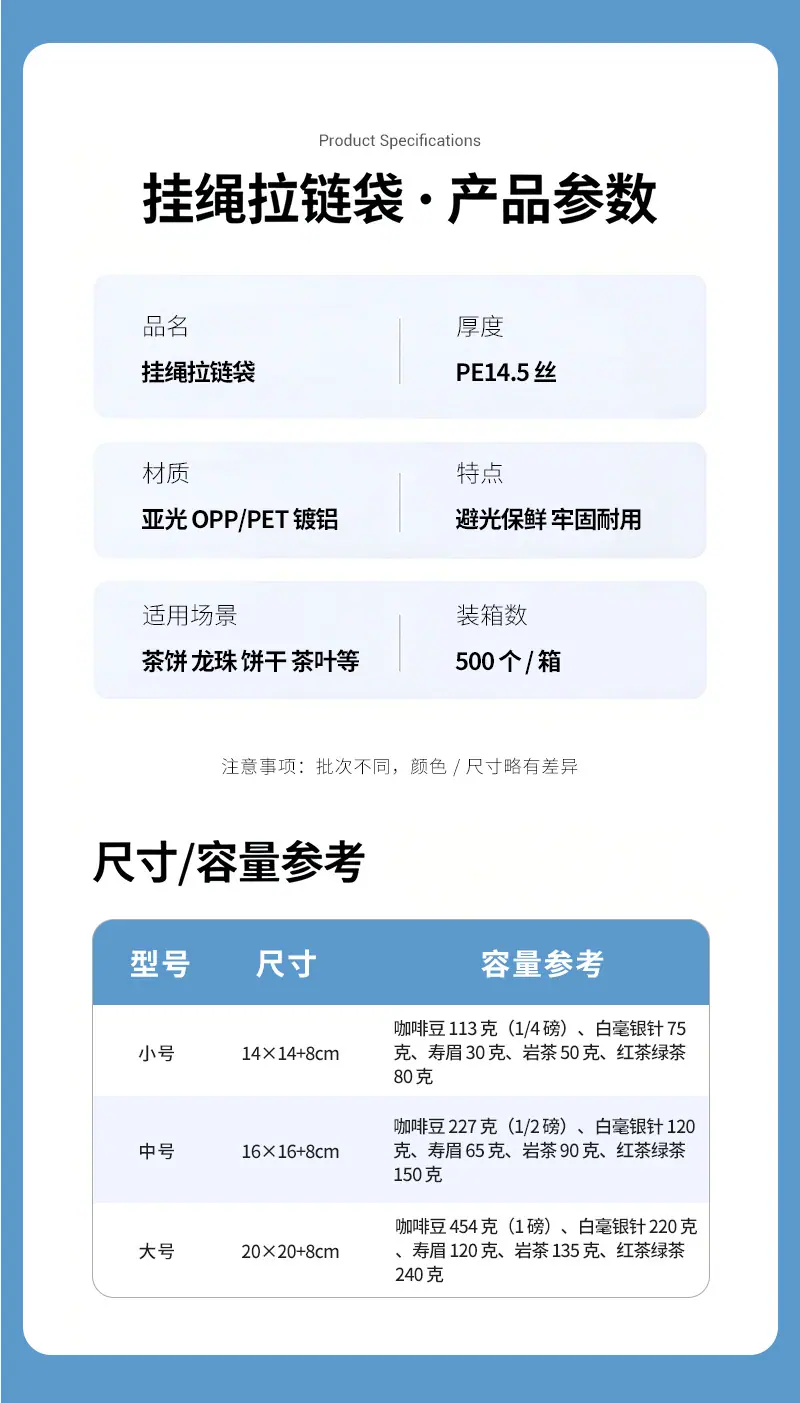 Product Specifications

挂绳拉链袋 · 产品参数

品名
挂绳拉链袋

厚度
PE14.5 丝

材质
亚光 OPP/PET 镀铝

特点
避光保鲜 牢固耐用

适用场景
茶饼 龙珠 饼干 茶叶等

装箱数
500 个 / 箱

注意事项：批次不同，颜色 / 尺寸略有差异

尺寸/容量参考

| 型号 | 尺寸 | 容量参考 |
|---|---|---|
| 小号 | 14×14+8cm | 咖啡豆 113 克（1/4 磅）、白毫银针 75 克、寿眉 30 克、岩茶 50 克、红茶绿茶 80 克 |
| 中号 | 16×16+8cm | 咖啡豆 227 克（1/2 磅）、白毫银针 120 克、寿眉 65 克、岩茶 90 克、红茶绿茶 150 克 |
| 大号 | 20×20+8cm | 咖啡豆 454 克（1 磅）、白毫银针 220 克、寿眉 120 克、岩茶 135 克、红茶绿茶 240 克 |